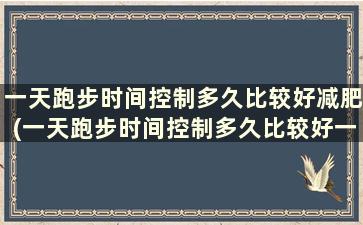 一天跑步时间控制多久比较好减肥(一天跑步时间控制多久比较好一